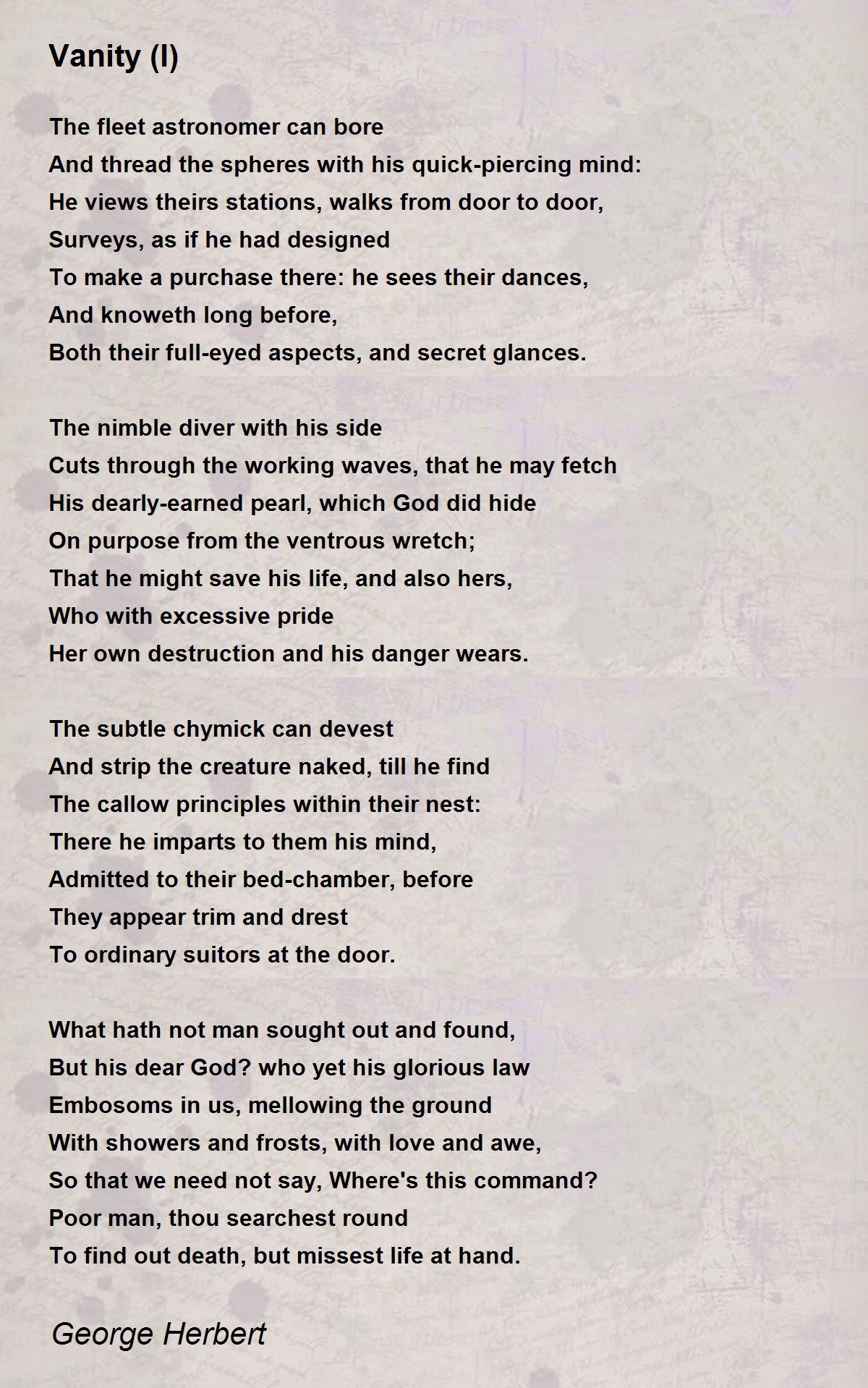 Vanity (I)

The fleet astronomer can bore
And thread the spheres with his quick-piercing mind:
He views theirs stations, walks from door to door,
Surveys, as if he had designed
To make a purchase there: he sees their dances,
And knoweth long before,
Both their full-eyed aspects, and secret glances.

The nimble diver with his side
Cuts through the working waves, that he may fetch
His dearly-earned pearl, which God did hide
On purpose from the ventrous wretch;
That he might save his life, and also hers,
Who with excessive pride
Her own destruction and his danger wears.

The subtle chymick can devest
And strip the creature naked, till he find
The callow principles within their nest:
There he imparts to them his mind,
Admitted to their bed-chamber, before
They appear trim and drest
To ordinary suitors at the door.

What hath not man sought out and found,
But his dear God? who yet his glorious law
Embosoms in us, mellowing the ground
With showers and frosts, with love and awe,
So that we need not say, Where's this command?
Poor man, thou searchest round
To find out death, but missest life at hand.

George Herbert